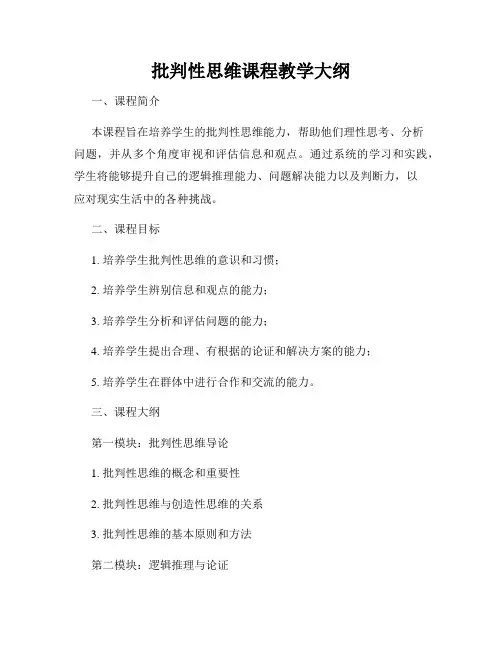 批判性思维课程教学大纲

一、课程简介

本课程旨在培养学生的批判性思维能力，帮助他们理性思考、分析问题，并从多个角度审视和评估信息和观点。通过系统的学习和实践，学生将能够提升自己的逻辑推理能力、问题解决能力以及判断力，以应对现实生活中的各种挑战。

二、课程目标

1. 培养学生批判性思维的意识和习惯；

2. 培养学生辨别信息和观点的能力；

3. 培养学生分析和评估问题的能力；

4. 培养学生提出合理、有根据的论证和解决方案的能力；

5. 培养学生在群体中进行合作和交流的能力。

三、课程大纲

第一模块：批判性思维导论

1. 批判性思维的概念和重要性

2. 批判性思维与创造性思维的关系

3. 批判性思维的基本原则和方法

第二模块：逻辑推理与论证